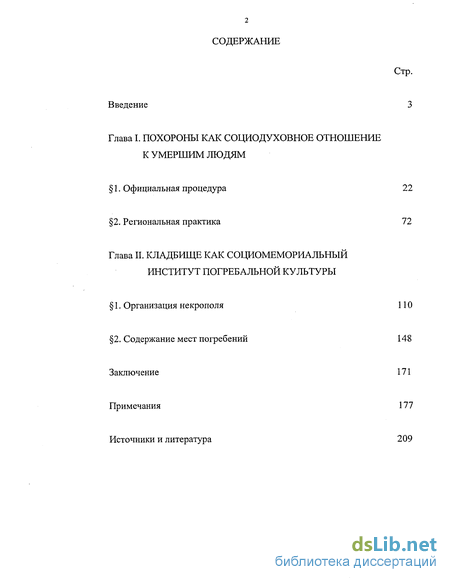 2

СОДЕРЖАНИЕ

Стр.

Введение 3

Глава I. ПОХОРОНЫ КАК СОЦИОДУХОВНОЕ ОТНОШЕНИЕ К УМЕРШИМ ЛЮДЯМ

§1. Официальная процедура 22

§2. Региональная практика 72

Глава II. КЛАДБИЩЕ КАК СОЦИОМЕМОРИАЛЬНЫЙ ИНСТИТУТ ПОГРЕБАЛЬНОЙ КУЛЬТУРЫ

§1. Организация некрополя 110

§2. Содержание мест погребений 148

Заключение 171

Примечания 177

Источники и литература 209

dsLib.net
библиотека диссертаций